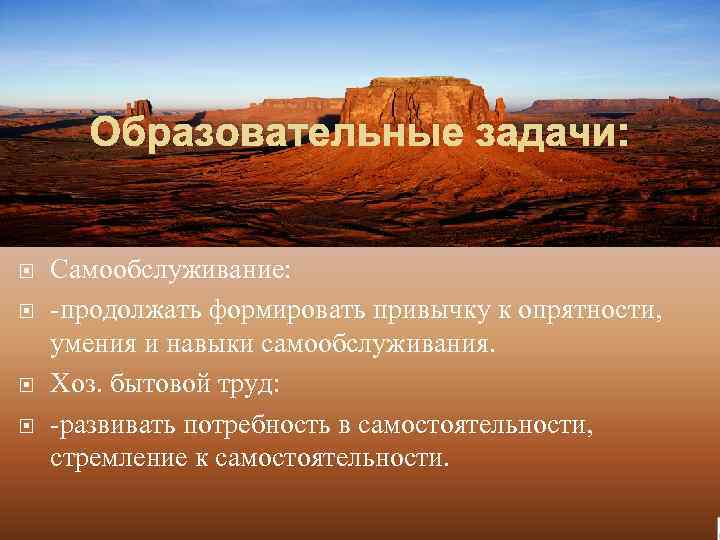 Образовательные задачи:

Самообслуживание:

-продолжать формировать привычку к опрятности, умения и навыки самообслуживания.

Хоз. бытовой труд:

-развивать потребность в самостоятельности, стремление к самостоятельности.